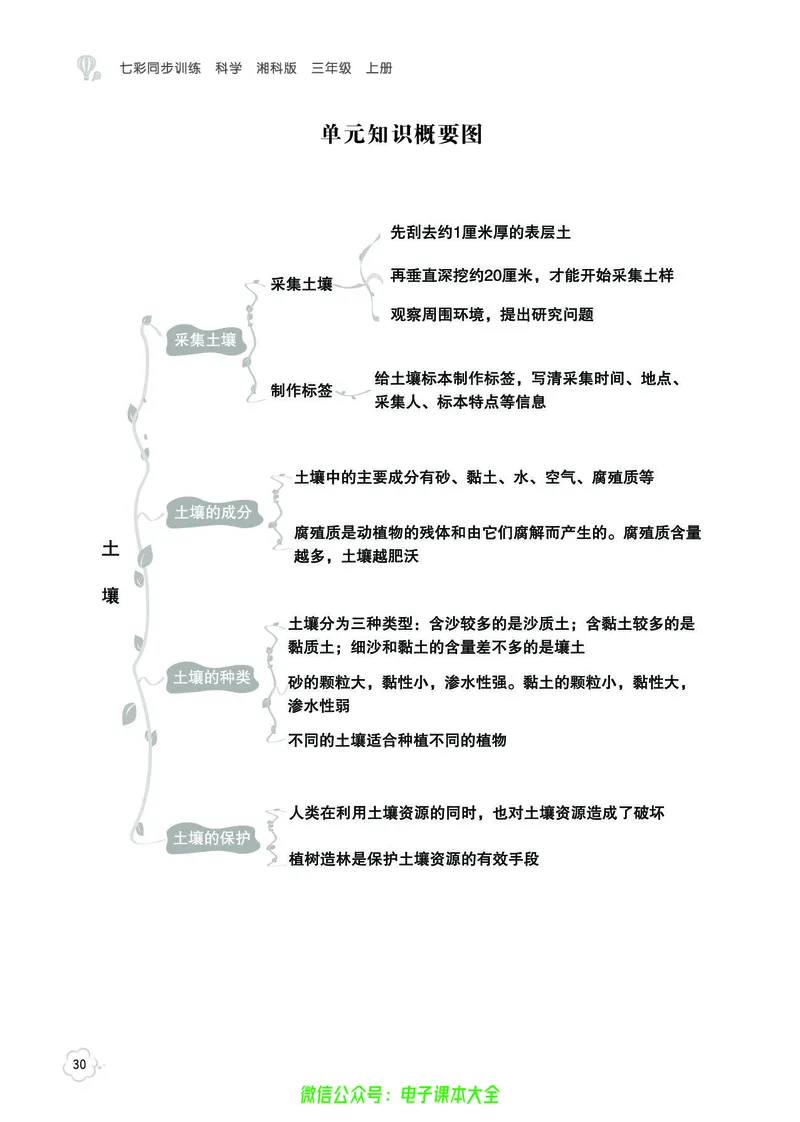 七彩同步训练 科学 湘科版 三年级 上册

单元知识概要图

土壤

采集土壤

采集土壤

先刮去约1厘米厚的表层土

再垂直深挖约20厘米，才能开始采集土样

观察周围环境，提出研究问题

制作标签

给土壤标本制作标签，写清采集时间、地点、采集人、标本特点等信息

土壤的成分

土壤中的主要成分有砂、黏土、水、空气、腐殖质等

腐殖质是动植物的残体和由它们腐解而产生的。腐殖质含量越多，土壤越肥沃

土壤的种类

土壤分为三种类型：含沙较多的是沙质土；含黏土较多的是黏质土；细沙和黏土的含量差不多的是壤土

砂的颗粒大，黏性小，渗水性强。黏土的颗粒小，黏性大，渗水性弱

不同的土壤适合种植不同的植物

土壤的保护

人类在利用土壤资源的同时，也对土壤资源造成了破坏

植树造林是保护土壤资源的有效手段

30

微信公众号：电子课本大全